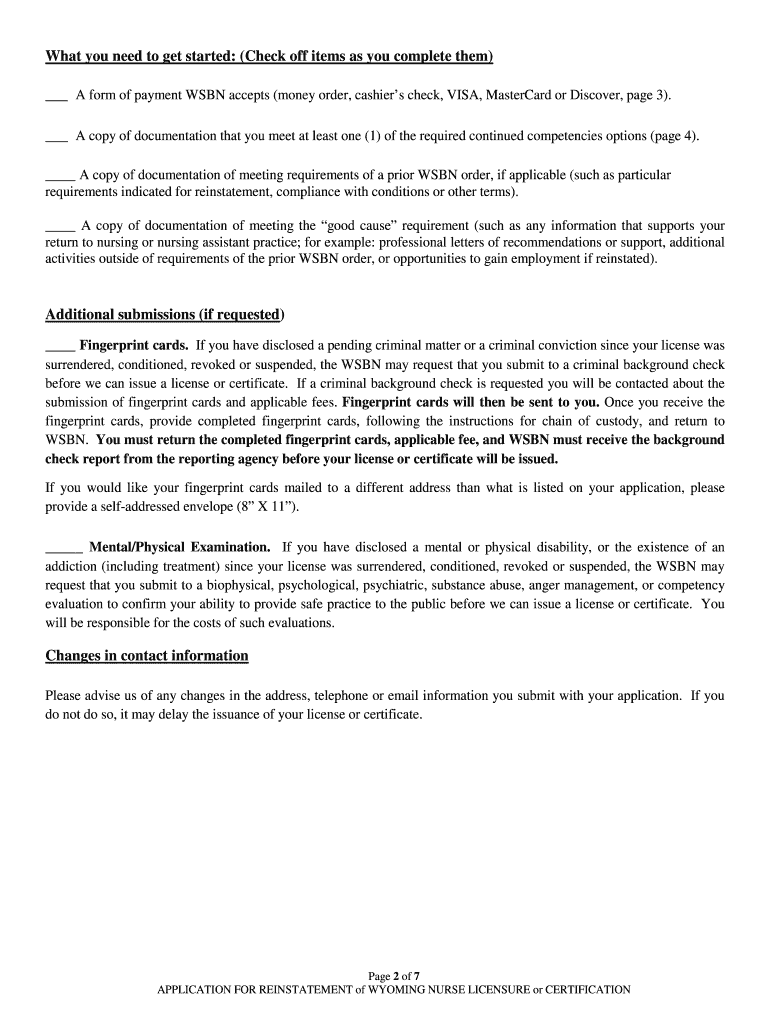 What you need to get started: (Check off items as you complete them)

___ A form of payment WSBN accepts (money order, cashier's check, VISA, MasterCard or Discover, page 3).

___ A copy of documentation that you meet at least one (1) of the required continued competencies options (page 4).

____ A copy of documentation of meeting requirements of a prior WSBN order, if applicable (such as particular requirements indicated for reinstatement, compliance with conditions or other terms).

____ A copy of documentation of meeting the "good cause" requirement (such as any information that supports your return to nursing or nursing assistant practice; for example: professional letters of recommendations or support, additional activities outside of requirements of the prior WSBN order, or opportunities to gain employment if reinstated).

Additional submissions (if requested)

____ Fingerprint cards. If you have disclosed a pending criminal matter or a criminal conviction since your license was surrendered, conditioned, revoked or suspended, the WSBN may request that you submit to a criminal background check before we can issue a license or certificate. If a criminal background check is requested you will be contacted about the submission of fingerprint cards and applicable fees. Fingerprint cards will then be sent to you. Once you receive the fingerprint cards, provide completed fingerprint cards, following the instructions for chain of custody, and return to WSBN. You must return the completed fingerprint cards, applicable fee, and WSBN must receive the background check report from the reporting agency before your license or certificate will be issued.

If you would like your fingerprint cards mailed to a different address than what is listed on your application, please provide a self-addressed envelope (8" X 11").

_____ Mental/Physical Examination. If you have disclosed a mental or physical disability, or the existence of an addiction (including treatment) since your license was surrendered, conditioned, revoked or suspended, the WSBN may request that you submit to a biophysical, psychological, psychiatric, substance abuse, anger management, or competency evaluation to confirm your ability to provide safe practice to the public before we can issue a license or certificate. You will be responsible for the costs of such evaluations.

Changes in contact information

Please advise us of any changes in the address, telephone or email information you submit with your application. If you do not do so, it may delay the issuance of your license or certificate.

Page 2 of 7
APPLICATION FOR REINSTATEMENT of WYOMING NURSE LICENSURE or CERTIFICATION